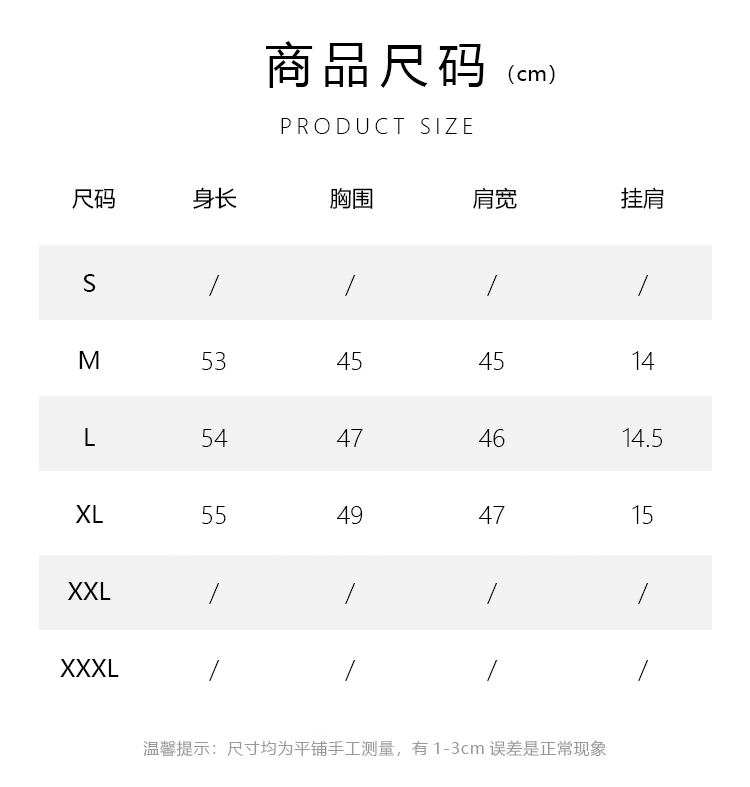 商品尺码（cm）

PRODUCT SIZE

| 尺码 | 身长 | 胸围 | 肩宽 | 挂肩 |
|---|---|---|---|---|
| S | / | / | / | / |
| M | 53 | 45 | 45 | 14 |
| L | 54 | 47 | 46 | 14.5 |
| XL | 55 | 49 | 47 | 15 |
| XXL | / | / | / | / |
| XXXL | / | / | / | / |

温馨提示：尺寸均为平铺手工测量，有 1-3cm 误差是正常现象